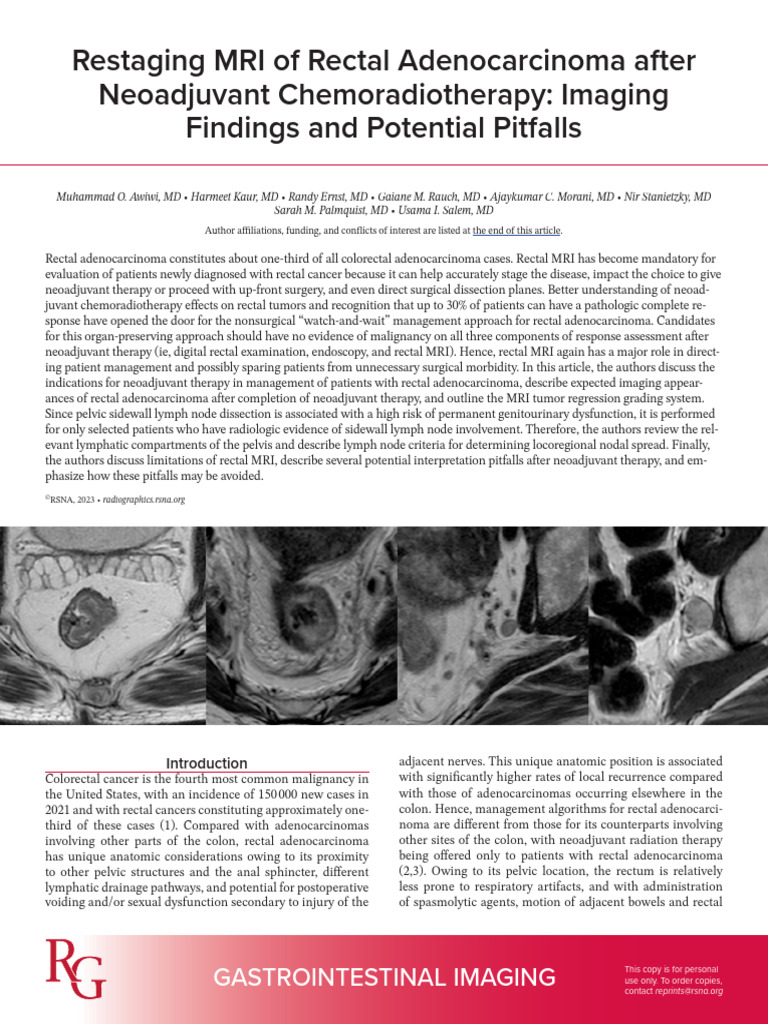 Restaging MRI of Rectal Adenocarcinoma after Neoadjuvant Chemoradiotherapy: Imaging Findings and Potential Pitfalls

Muhammad O. Awiwi, MD • Harmeet Kaur, MD • Randy Ernst, MD • Gaiane M. Rauch, MD • Ajaykumar C. Morani, MD • Nir Stanietzky, MD
Sarah M. Palmquist, MD • Usama I. Salem, MD

Author affiliations, funding, and conflicts of interest are listed at the end of this article.

Rectal adenocarcinoma constitutes about one-third of all colorectal adenocarcinoma cases. Rectal MRI has become mandatory for evaluation of patients newly diagnosed with rectal cancer because it can help accurately stage the disease, impact the choice to give neoadjuvant therapy or proceed with up-front surgery, and even direct surgical dissection planes. Better understanding of neoadjuvant chemoradiotherapy effects on rectal tumors and recognition that up to 30% of patients can have a pathologic complete response have opened the door for the nonsurgical "watch-and-wait" management approach for rectal adenocarcinoma. Candidates for this organ-preserving approach should have no evidence of malignancy on all three components of response assessment after neoadjuvant therapy (ie, digital rectal examination, endoscopy, and rectal MRI). Hence, rectal MRI again has a major role in directing patient management and possibly sparing patients from unnecessary surgical morbidity. In this article, the authors discuss the indications for neoadjuvant therapy in management of patients with rectal adenocarcinoma, describe expected imaging appearances of rectal adenocarcinoma after completion of neoadjuvant therapy, and outline the MRI tumor regression grading system. Since pelvic sidewall lymph node dissection is associated with a high risk of permanent genitourinary dysfunction, it is performed for only selected patients who have radiologic evidence of sidewall lymph node involvement. Therefore, the authors review the relevant lymphatic compartments of the pelvis and describe lymph node criteria for determining locoregional nodal spread. Finally, the authors discuss limitations of rectal MRI, describe several potential interpretation pitfalls after neoadjuvant therapy, and emphasize how these pitfalls may be avoided.

©RSNA, 2023 • radiographics.rsna.org

Introduction
Colorectal cancer is the fourth most common malignancy in the United States, with an incidence of 150 000 new cases in 2021 and with rectal cancers constituting approximately one-third of these cases (1). Compared with adenocarcinomas involving other parts of the colon, rectal adenocarcinoma has unique anatomic considerations owing to its proximity to other pelvic structures and the anal sphincter, different lymphatic drainage pathways, and potential for postoperative voiding and/or sexual dysfunction secondary to injury of the adjacent nerves. This unique anatomic position is associated with significantly higher rates of local recurrence compared with those of adenocarcinomas occurring elsewhere in the colon. Hence, management algorithms for rectal adenocarcinoma are different from those for its counterparts involving other sites of the colon, with neoadjuvant radiation therapy being offered only to patients with rectal adenocarcinoma (2,3). Owing to its pelvic location, the rectum is relatively less prone to respiratory artifacts, and with administration of spasmolytic agents, motion of adjacent bowels and rectal

RG

GASTROINTESTINAL IMAGING

This copy is for personal use only. To order copies, contact reprints@rsna.org